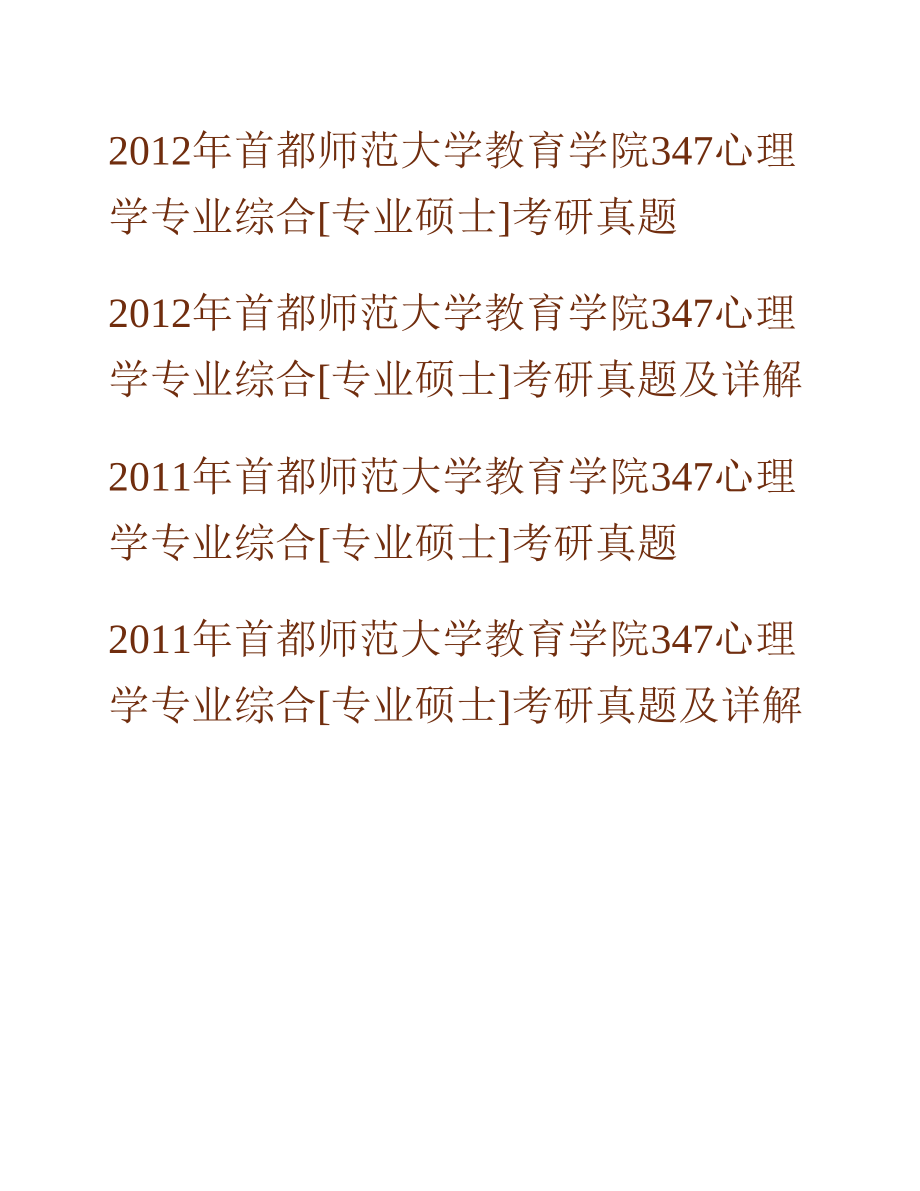 2012年首都师范大学教育学院347心理学专业综合[专业硕士]考研真题

2012年首都师范大学教育学院347心理学专业综合[专业硕士]考研真题及详解

2011年首都师范大学教育学院347心理学专业综合[专业硕士]考研真题

2011年首都师范大学教育学院347心理学专业综合[专业硕士]考研真题及详解